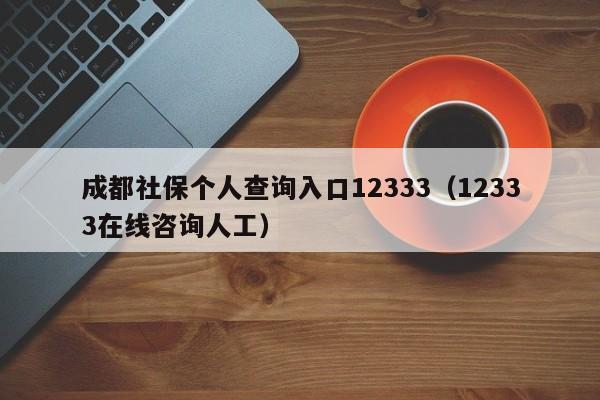 成都社保个人查询入口12333（12333在线咨询人工）